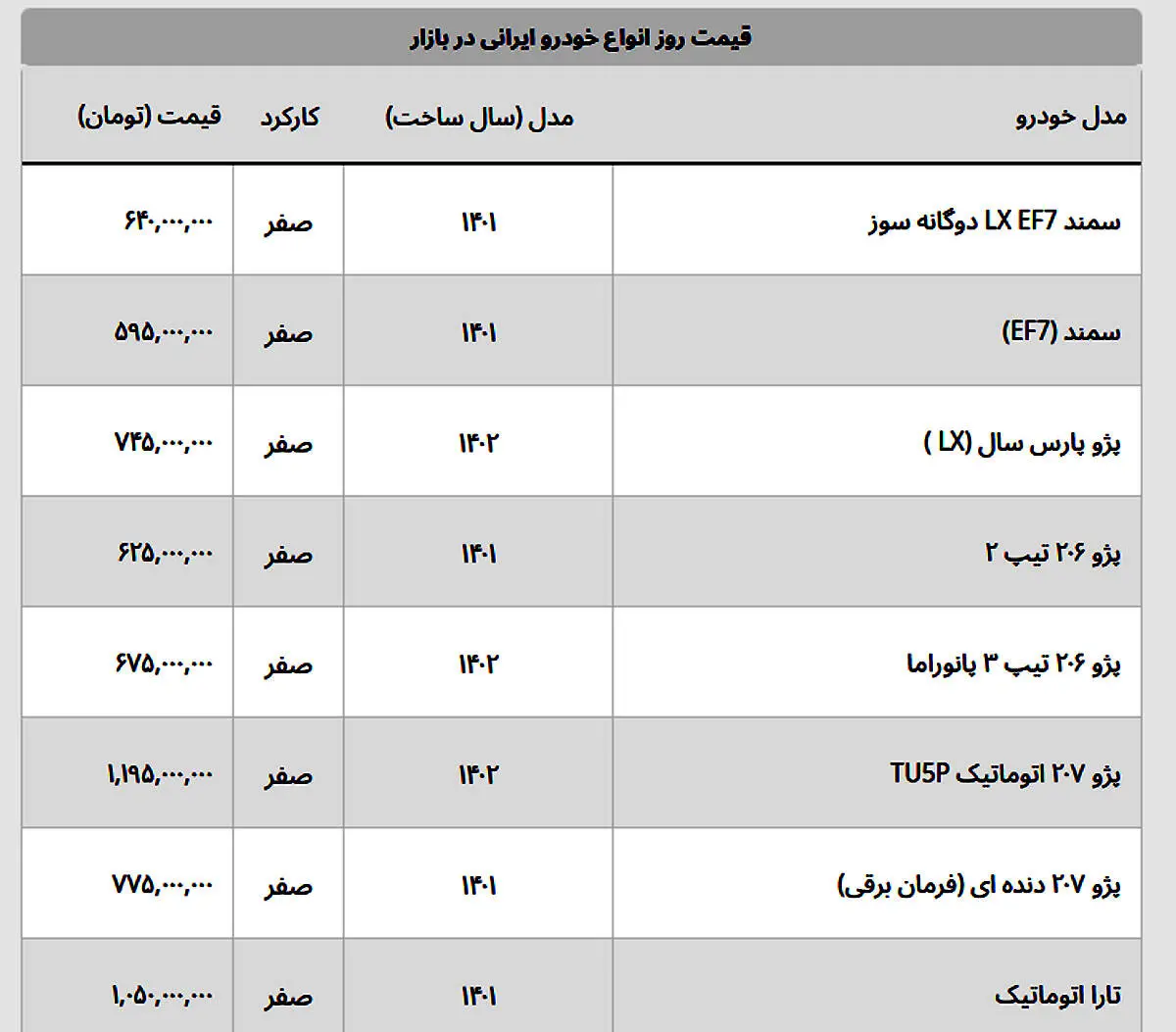 قیمت روز انواع خودرو ایرانی در بازار

| مدل خودرو | مدل (سال ساخت) | کارکرد | قیمت (تومان) |
|---|---|---|---|
| سمند LX EF7 دوگانه سوز | ۱۴۰۱ | صفر | ۶۴۰,۰۰۰,۰۰۰ |
| سمند (EF7) | ۱۴۰۱ | صفر | ۵۹۵,۰۰۰,۰۰۰ |
| پژو پارس سال (LX ) | ۱۴۰۲ | صفر | ۷۴۵,۰۰۰,۰۰۰ |
| پژو ۲۰۶ تیپ ۲ | ۱۴۰۱ | صفر | ۶۲۵,۰۰۰,۰۰۰ |
| پژو ۲۰۶ تیپ ۳ پانوراما | ۱۴۰۲ | صفر | ۶۷۵,۰۰۰,۰۰۰ |
| پژو ۲۰۷ اتوماتیک TU5P | ۱۴۰۲ | صفر | ۱,۱۹۵,۰۰۰,۰۰۰ |
| پژو ۲۰۷ دنده ای (فرمان برقی) | ۱۴۰۱ | صفر | ۷۷۵,۰۰۰,۰۰۰ |
| تارا اتوماتیک | ۱۴۰۱ | صفر | ۱,۰۵۰,۰۰۰,۰۰۰ |